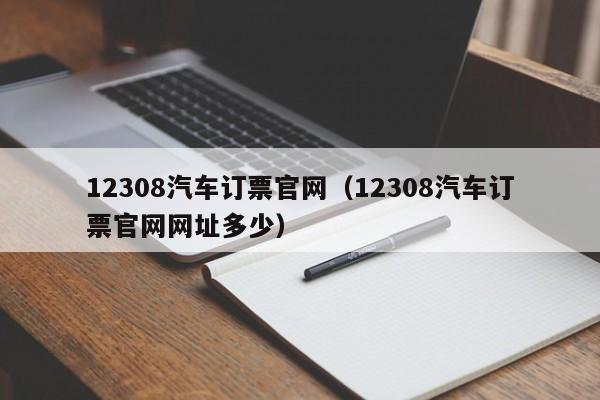 12308汽车订票官网（12308汽车订票官网网址多少）